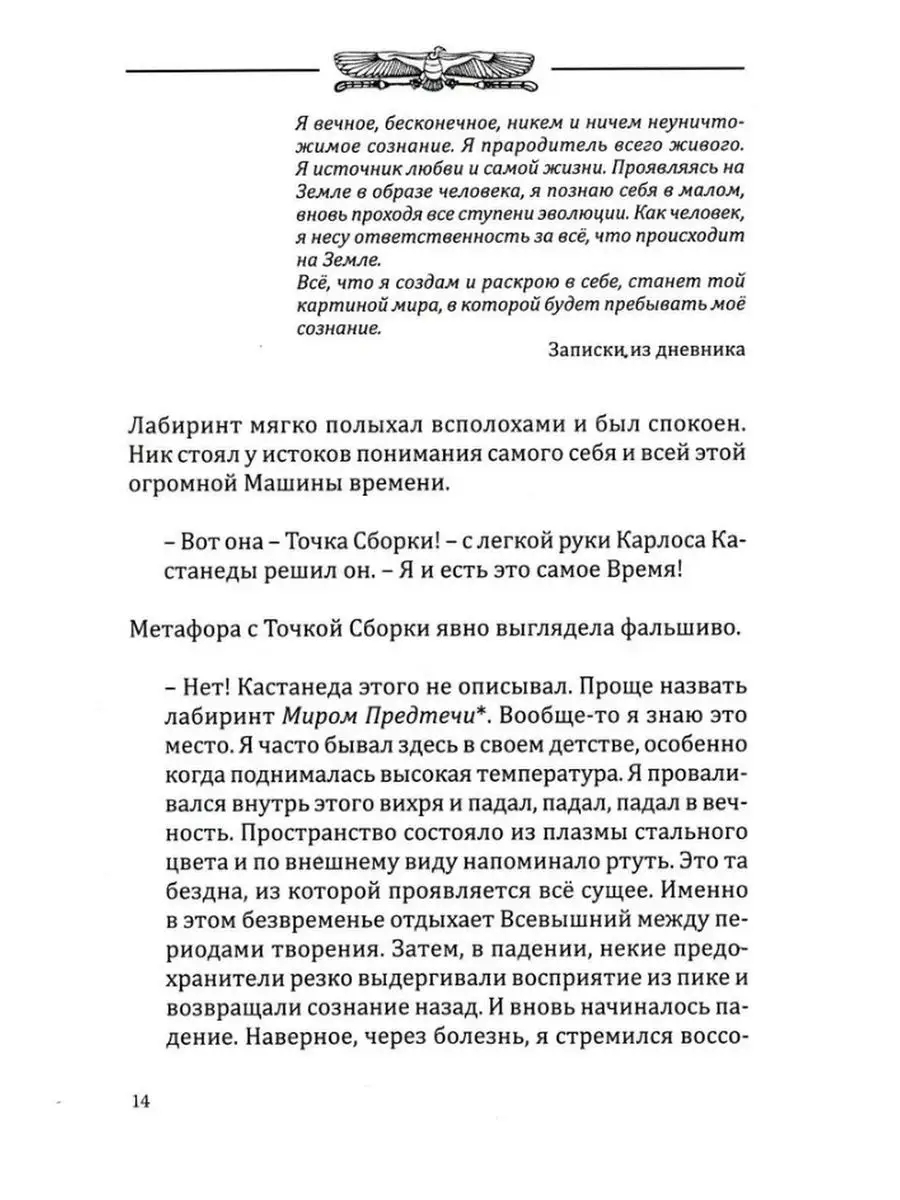 Я вечное, бесконечное, никем и ничем неуничтожимое сознание. Я прародитель всего живого. Я источник любви и самой жизни. Проявляясь на Земле в образе человека, я познаю себя в малом, вновь проходя все ступени эволюции. Как человек, я несу ответственность за всё, что происходит на Земле.
Всё, что я создам и раскрою в себе, станет той картиной мира, в которой будет пребывать моё сознание.

Записки из дневника

Лабиринт мягко полыхал всполохами и был спокоен. Ник стоял у истоков понимания самого себя и всей этой огромной Машины времени.

– Вот она – Точка Сборки! – с легкой руки Карлоса Кастанеды решил он. – Я и есть это самое Время!

Метафора с Точкой Сборки явно выглядела фальшиво.

– Нет! Кастанеда этого не описывал. Проще назвать лабиринт Миром Предтечи*. Вообще-то я знаю это место. Я часто бывал здесь в своем детстве, особенно когда поднималась высокая температура. Я проваливался внутрь этого вихря и падал, падал, падал в вечность. Пространство состояло из плазмы стального цвета и по внешнему виду напоминало ртуть. Это та бездна, из которой проявляется всё сущее. Именно в этом безвременье отдыхает Всевышний между периодами творения. Затем, в падении, некие предохранители резко выдергивали восприятие из пике и возвращали сознание назад. И вновь начиналось падение. Наверное, через болезнь, я стремился воссо-

14